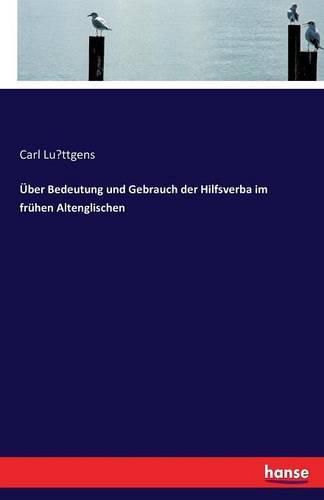 Carl Lu?ttgens

Über Bedeutung und Gebrauch der Hilfsverba im frühen Altenglischen

hanse